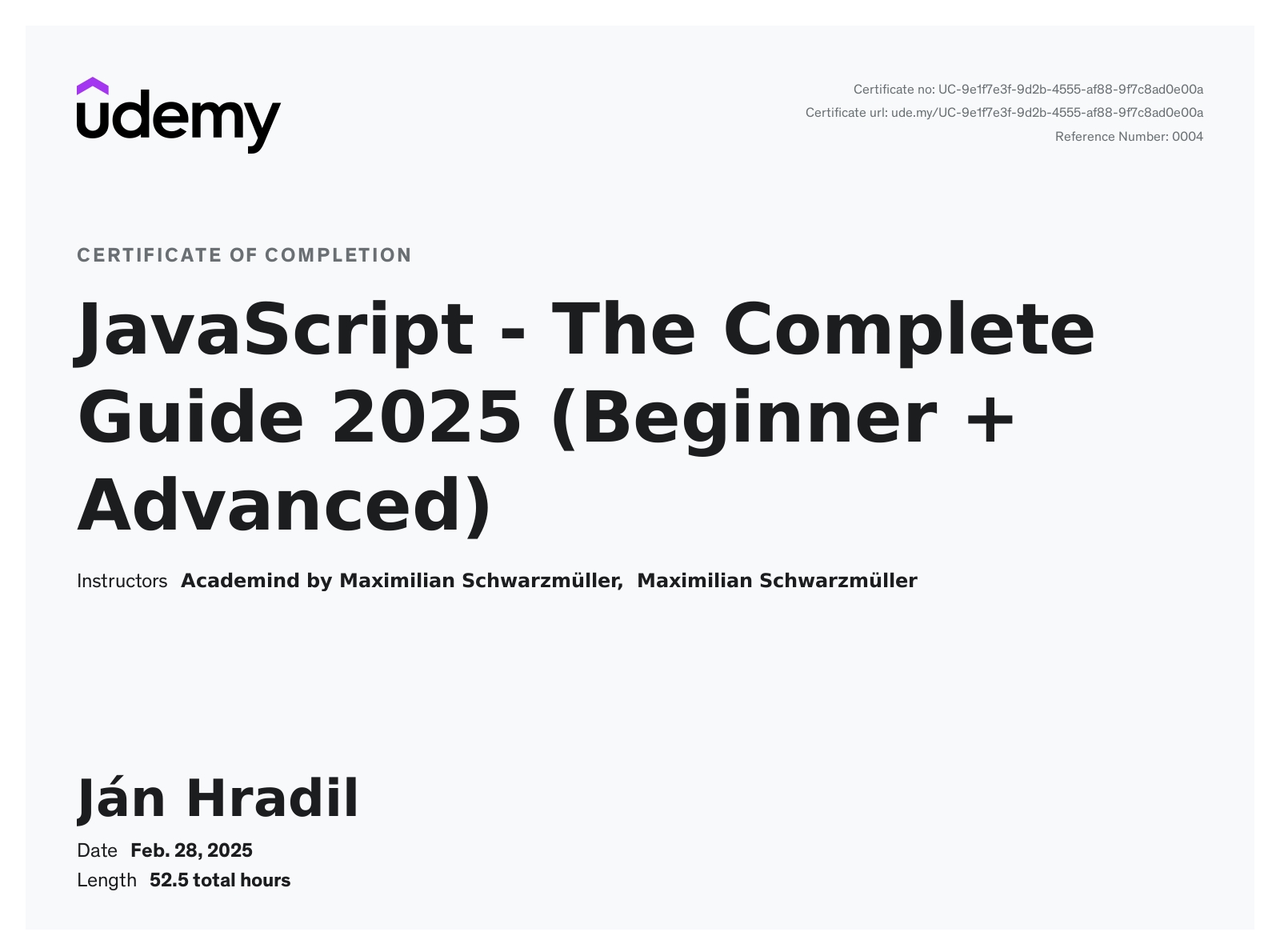 udemy

Certificate no: UC-9e1f7e3f-9d2b-4555-af88-9f7c8ad0e00a
Certificate url: ude.my/UC-9e1f7e3f-9d2b-4555-af88-9f7c8ad0e00a
Reference Number: 0004

CERTIFICATE OF COMPLETION

JavaScript - The Complete Guide 2025 (Beginner + Advanced)

Instructors Academind by Maximilian Schwarzmüller, Maximilian Schwarzmüller

Ján Hradil

Date Feb. 28, 2025
Length 52.5 total hours